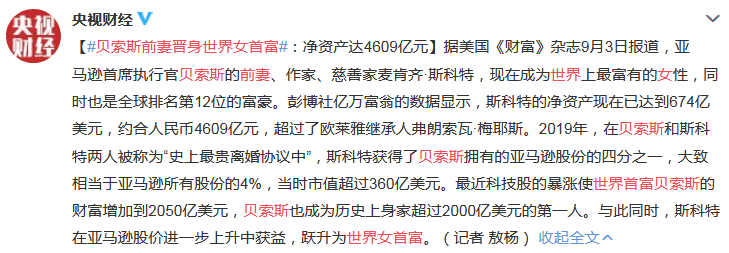 央视财经

央视财经

【#贝索斯前妻晋身世界女首富#：净资产达4609亿元】据美国《财富》杂志9月3日报道，亚马逊首席执行官贝索斯的前妻、作家、慈善家麦肯齐·斯科特，现在成为世界上最富有的女性，同时也是全球排名第12位的富豪。彭博社亿万富翁的数据显示，斯科特的净资产现在已达到674亿美元，约合人民币4609亿元，超过了欧莱雅继承人弗朗索瓦·梅耶斯。2019年，在贝索斯和斯科特两人被称为“史上最贵离婚协议中”，斯科特获得了贝索斯拥有的亚马逊股份的四分之一，大致相当于亚马逊所有股份的4%，当时市值超过360亿美元。最近科技股的暴涨使世界首富贝索斯的财富增加到2050亿美元，贝索斯也成为历史上身家超过2000亿美元的第一人。与此同时，斯科特在亚马逊股价进一步上升中获益，跃升为世界女首富。（记者 敖杨） 收起全文